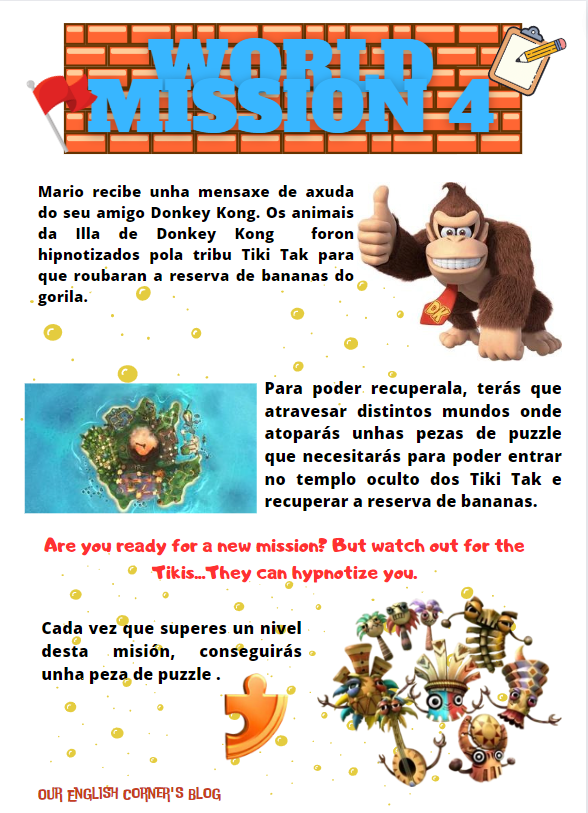 WORLD MISSION 4

Mario recibe unha mensaxe de axuda do seu amigo Donkey Kong. Os animais da Illa de Donkey Kong foron hipnotizados pola tribu Tiki Tak para que roubaran a reserva de bananas do gorila.

DK

Para poder recuperala, terás que atravesar distintos mundos onde atoparás unhas pezas de puzzle que necesitarás para poder entrar no templo oculto dos Tiki Tak e recuperar a reserva de bananas.

Are you ready for a new mission? But watch out for the Tikis...They can hypnotize you.

Cada vez que superes un nivel desta misión, conseguirás unha peza de puzzle .

OUR ENGLISH CORNER'S BLOG